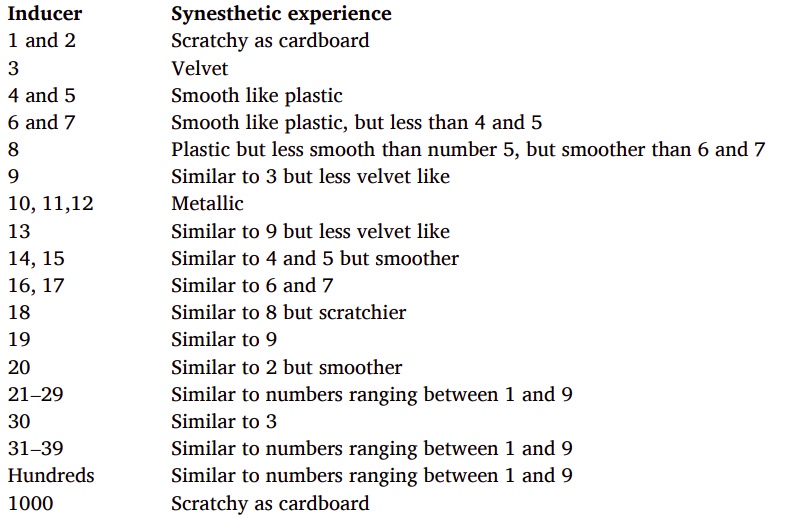 | Inducer | Synesthetic experience |
|---|---|
| 1 and 2 | Scratchy as cardboard |
| 3 | Velvet |
| 4 and 5 | Smooth like plastic |
| 6 and 7 | Smooth like plastic, but less than 4 and 5 |
| 8 | Plastic but less smooth than number 5, but smoother than 6 and 7 |
| 9 | Similar to 3 but less velvet like |
| 10, 11,12 | Metallic |
| 13 | Similar to 9 but less velvet like |
| 14, 15 | Similar to 4 and 5 but smoother |
| 16, 17 | Similar to 6 and 7 |
| 18 | Similar to 8 but scratchier |
| 19 | Similar to 9 |
| 20 | Similar to 2 but smoother |
| 21–29 | Similar to numbers ranging between 1 and 9 |
| 30 | Similar to 3 |
| 31–39 | Similar to numbers ranging between 1 and 9 |
| Hundreds | Similar to numbers ranging between 1 and 9 |
| 1000 | Scratchy as cardboard |